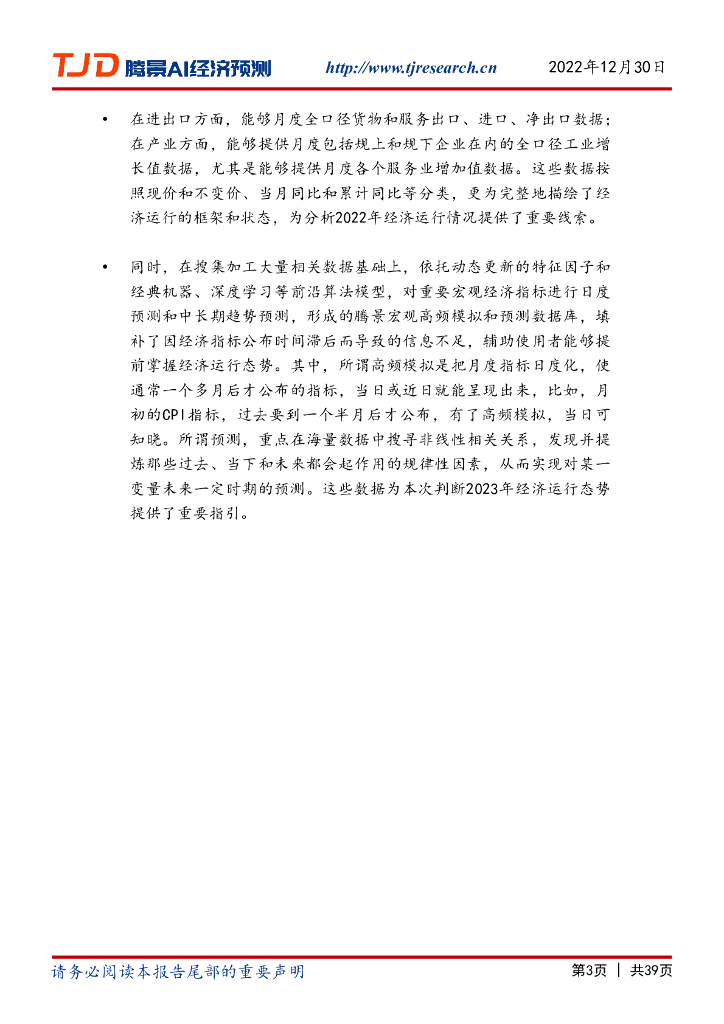 TJD 腾景AI经济预测 http://www.tjresearch.cn 2022年12月30日

• 在进出口方面，能够月度全口径货物和服务出口、进口、净出口数据；在产业方面，能够提供月度包括规上和规下企业在内的全口径工业增长值数据，尤其是能够提供月度各个服务业增加值数据。这些数据按照现价和不变价、当月同比和累计同比等分类，更为完整地描绘了经济运行的框架和状态，为分析2022年经济运行情况提供了重要线索。

• 同时，在搜集加工大量相关数据基础上，依托动态更新的特征因子和经典机器、深度学习等前沿算法模型，对重要宏观经济指标进行日度预测和中长期趋势预测，形成的腾景宏观高频模拟和预测数据库，填补了因经济指标公布时间滞后而导致的信息不足，辅助使用者能够提前掌握经济运行态势。其中，所谓高频模拟是把月度指标日度化，使通常一个多月后才公布的指标，当日或近日就能呈现出来，比如，月初的CPI指标，过去要到一个半月后才公布，有了高频模拟，当日可知晓。所谓预测，重点在海量数据中搜寻非线性相关关系，发现并提炼那些过去、当下和未来都会起作用的规律性因素，从而实现对某一变量未来一定时期的预测。这些数据为本次判断2023年经济运行态势提供了重要指引。

请务必阅读本报告尾部的重要声明 第3页 | 共39页